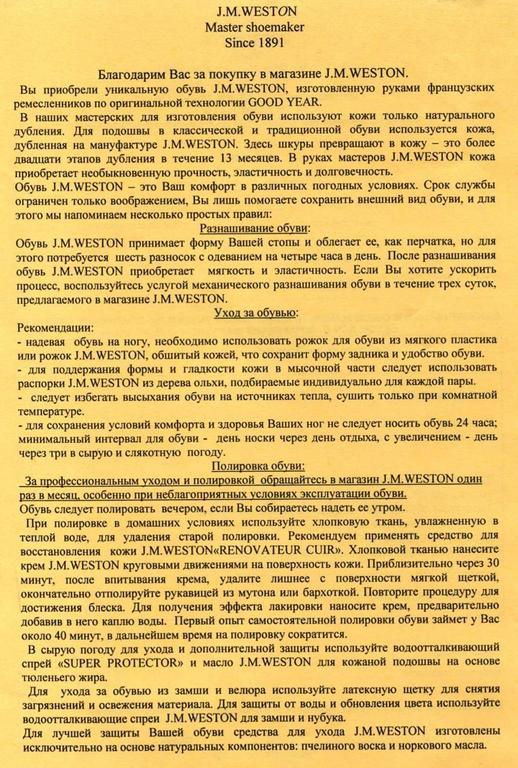 J.M.WESTON
Master shoemaker
Since 1891

Благодарим Вас за покупку в магазине J.M.WESTON.

Вы приобрели уникальную обувь J.M.WESTON, изготовленную руками французских ремесленников по оригинальной технологии GOOD YEAR.

В наших мастерских для изготовления обуви используют кожи только натурального дубления. Для подошвы в классической и традиционной обуви используется кожа, дубленная на мануфактуре J.M.WESTON. Здесь шкуры превращают в кожу – это более двадцати этапов дубления в течение 13 месяцев. В руках мастеров J.M.WESTON кожа приобретает необыкновенную прочность, эластичность и долговечность.

Обувь J.M.WESTON – это Ваш комфорт в различных погодных условиях. Срок службы ограничен только воображением, Вы лишь помогаете сохранить внешний вид обуви, и для этого мы напоминаем несколько простых правил:

Разнашивание обуви:

Обувь J.M.WESTON принимает форму Вашей стопы и облегает ее, как перчатка, но для этого потребуется шесть разносок с одеванием на четыре часа в день. После разнашивания обувь J.M.WESTON приобретает мягкость и эластичность. Если Вы хотите ускорить процесс, воспользуйтесь услугой механического разнашивания обуви в течение трех суток, предлагаемого в магазине J.M.WESTON.

Уход за обувью:

Рекомендации:
- надевая обувь на ногу, необходимо использовать рожок для обуви из мягкого пластика или рожок J.M.WESTON, обшитый кожей, что сохранит форму задника и удобство обуви.
- для поддержания формы и гладкости кожи в мысочной части следует использовать распорки J.M.WESTON из дерева ольхи, подбираемые индивидуально для каждой пары.
- следует избегать высыхания обуви на источниках тепла, сушить только при комнатной температуре.
- для сохранения условий комфорта и здоровья Ваших ног не следует носить обувь 24 часа; минимальный интервал для обуви - день носки через день отдыха, с увеличением - день через три в сырую и слякотную погоду.

Полировка обуви:

За профессиональным уходом и полировкой обращайтесь в магазин J.M.WESTON один раз в месяц, особенно при неблагоприятных условиях эксплуатации обуви.

Обувь следует полировать вечером, если Вы собираетесь надеть ее утром.

При полировке в домашних условиях используйте хлопковую ткань, увлажненную в теплой воде, для удаления старой полировки. Рекомендуем применять средство для восстановления кожи J.M.WESTON«RENOVATEUR CUIR». Хлопковой тканью нанесите крем J.M.WESTON круговыми движениями на поверхность кожи. Приблизительно через 30 минут, после впитывания крема, удалите лишнее с поверхности мягкой щеткой, окончательно отполируйте рукавицей из мутона или бархоткой. Повторите процедуру для достижения блеска. Для получения эффекта лакировки наносите крем, предварительно добавив в него каплю воды. Первый опыт самостоятельной полировки обуви займет у Вас около 40 минут, в дальнейшем время на полировку сократится.

В сырую погоду для ухода и дополнительной защиты используйте водоотталкивающий спрей «SUPER PROTECTOR» и масло J.M.WESTON для кожаной подошвы на основе тюленьего жира.

Для ухода за обувью из замши и велюра используйте латексную щетку для снятия загрязнений и освежения материала. Для защиты от воды и обновления цвета используйте водоотталкивающие спреи J.M.WESTON для замши и нубука.

Для лучшей защиты Вашей обуви средства для ухода J.M.WESTON изготовлены исключительно на основе натуральных компонентов: пчелиного воска и норкового масла.